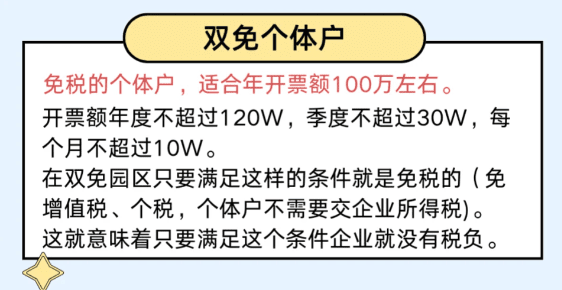 双免个体户

免税的个体户，适合年开票额100万左右。

开票额年度不超过120W，季度不超过30W，每个月不超过10W。

在双免园区只要满足这样的条件就是免税的（免增值税、个税，个体户不需要交企业所得税)。

这就意味着只要满足这个条件企业就没有税负。